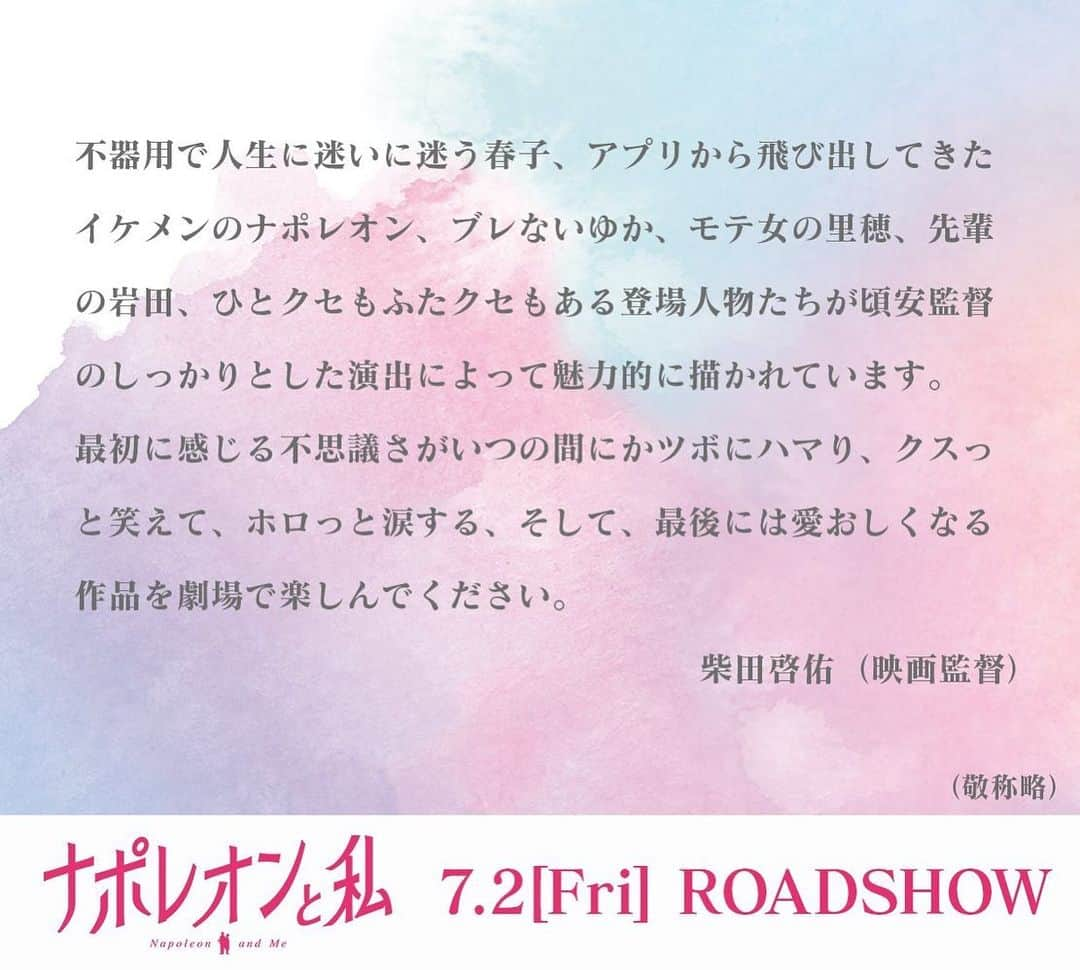 不器用で人生に迷いに迷う春子、アプリから飛び出してきたイケメンのナポレオン、ブレないゆか、モテ女の里穂、先輩の岩田、ひとクセもふたクセもある登場人物たちが頃安監督のしっかりとした演出によって魅力的に描かれています。
最初に感じる不思議さがいつの間にかツボにハマり、クスっと笑えて、ホロっと涙する、そして、最後には愛おしくなる作品を劇場で楽しんでください。

柴田啓佑（映画監督）

（敬称略）

ナポレオンと私
Napoleon and Me
7.2[Fri] ROADSHOW